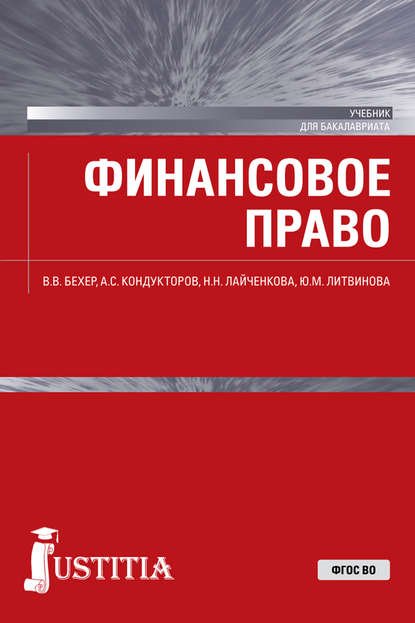 УЧЕБНИК
ДЛЯ БАКАЛАВРИАТА

ФИНАНСОВОЕ ПРАВО

В.В. БЕХЕР, А.С. КОНДУКТОРОВ, Н.Н. ЛАЙЧЕНКОВА, Ю.М. ЛИТВИНОВА

JUSTITIA

ФГОС ВО